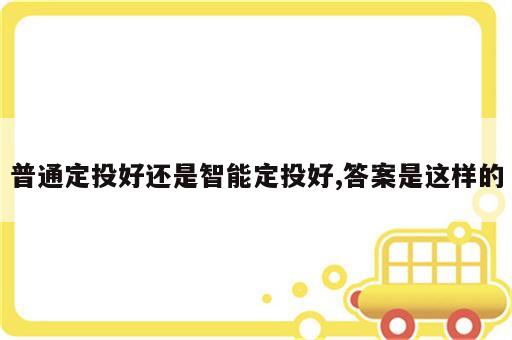 普通定投好还是智能定投好,答案是这样的